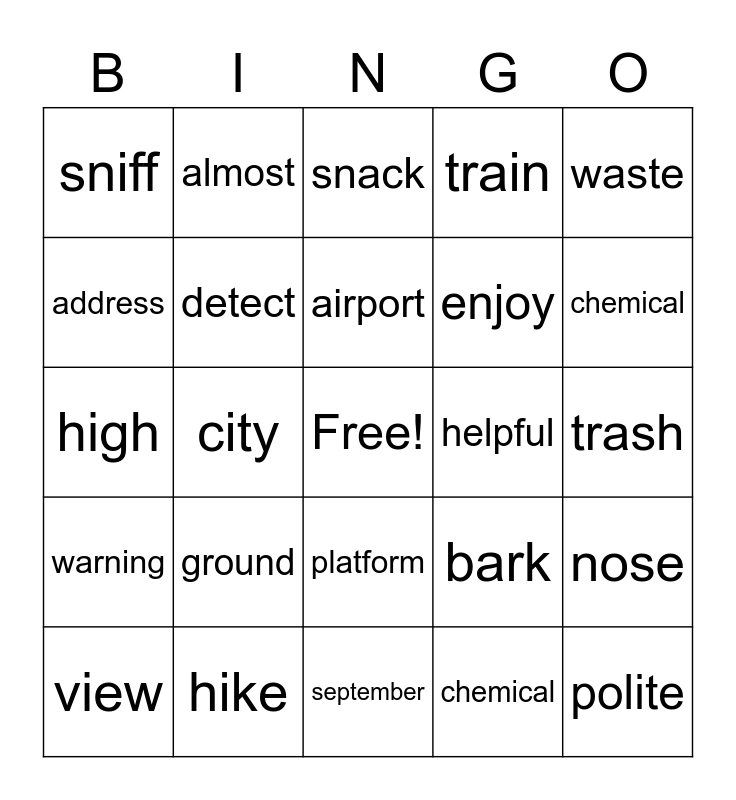 | B | I | N | G | O |
|---|---|---|---|---|
| sniff | almost | snack | train | waste |
| address | detect | airport | enjoy | chemical |
| high | city | Free! | helpful | trash |
| warning | ground | platform | bark | nose |
| view | hike | september | chemical | polite |